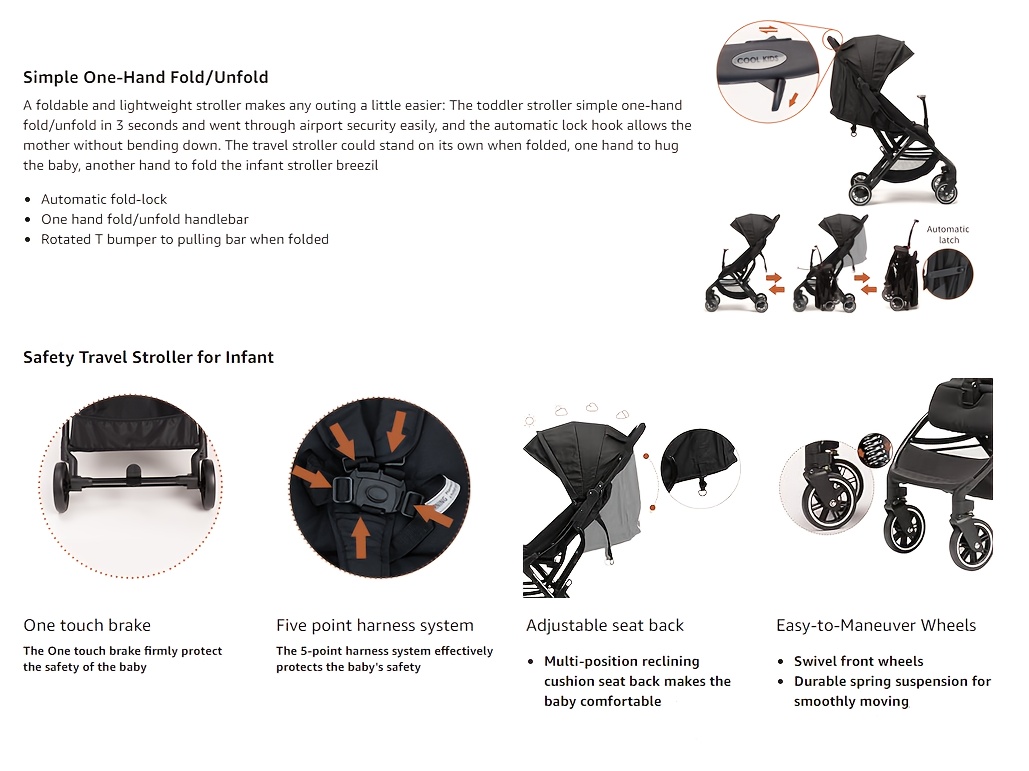 Simple One-Hand Fold/Unfold

A foldable and lightweight stroller makes any outing a little easier: The toddler stroller simple one-hand fold/unfold in 3 seconds and went through airport security easily, and the automatic lock hook allows the mother without bending down. The travel stroller could stand on its own when folded, one hand to hug the baby, another hand to fold the infant stroller breezil

• Automatic fold-lock
• One hand fold/unfold handlebar
• Rotated T bumper to pulling bar when folded

COOL KIDS

Automatic latch

Safety Travel Stroller for Infant

One touch brake

The One touch brake firmly protect the safety of the baby

Five point harness system

The 5-point harness system effectively protects the baby's safety

Adjustable seat back

• Multi-position reclining cushion seat back makes the baby comfortable

Easy-to-Maneuver Wheels

• Swivel front wheels
• Durable spring suspension for smoothly moving